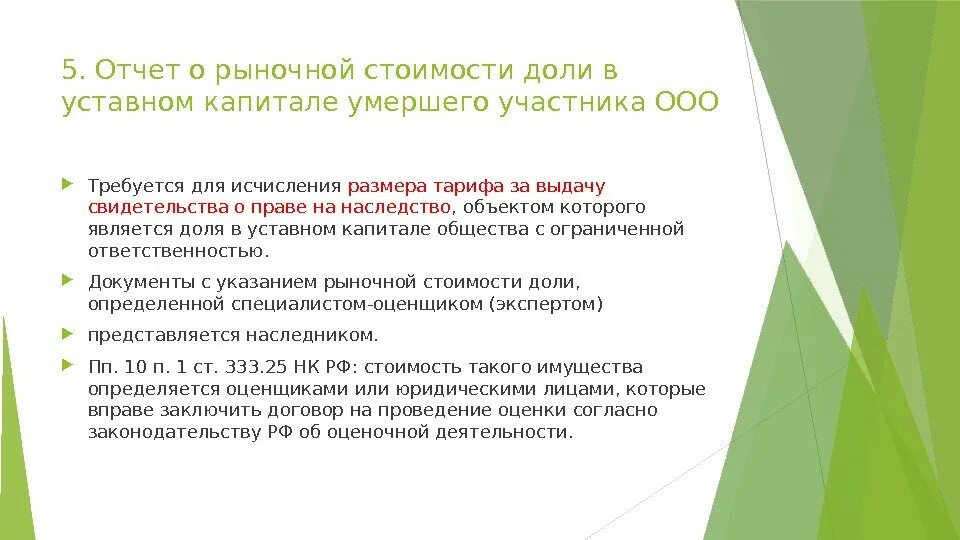 5. Отчет о рыночной стоимости доли в уставном капитале умершего участника ООО

Требуется для исчисления размера тарифа за выдачу свидетельства о праве на наследство, объектом которого является доля в уставном капитале общества с ограниченной ответственностью.

Документы с указанием рыночной стоимости доли, определенной специалистом-оценщиком (экспертом)

представляется наследником.

Пп. 10 п. 1 ст. 333.25 НК РФ: стоимость такого имущества определяется оценщиками или юридическими лицами, которые вправе заключить договор на проведение оценки согласно законодательству РФ об оценочной деятельности.